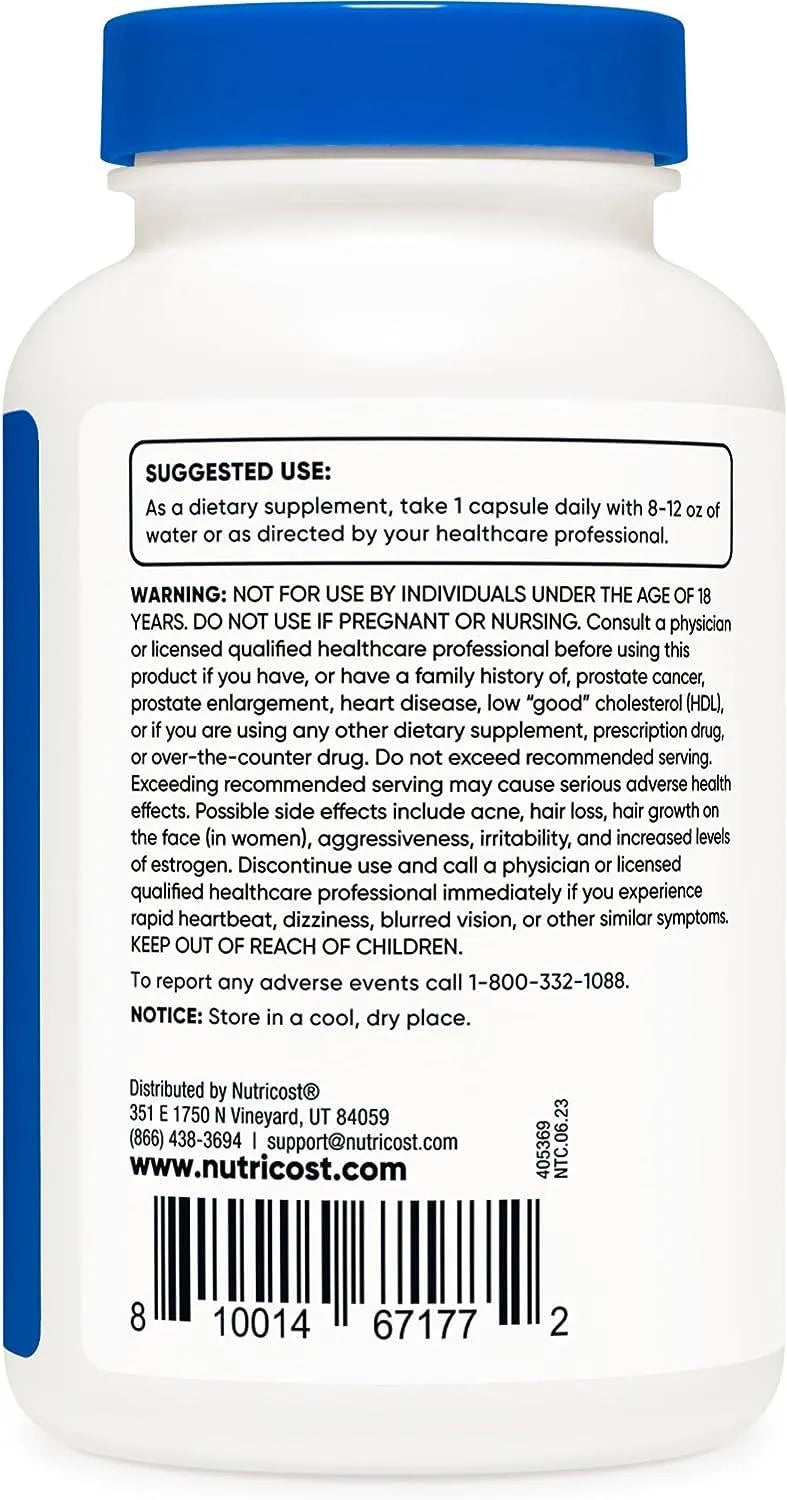 SUGGESTED USE:
As a dietary supplement, take 1 capsule daily with 8-12 oz of water or as directed by your healthcare professional.

WARNING: NOT FOR USE BY INDIVIDUALS UNDER THE AGE OF 18 YEARS. DO NOT USE IF PREGNANT OR NURSING. Consult a physician or licensed qualified healthcare professional before using this product if you have, or have a family history of, prostate cancer, prostate enlargement, heart disease, low "good" cholesterol (HDL), or if you are using any other dietary supplement, prescription drug, or over-the-counter drug. Do not exceed recommended serving. Exceeding recommended serving may cause serious adverse health effects. Possible side effects include acne, hair loss, hair growth on the face (in women), aggressiveness, irritability, and increased levels of estrogen. Discontinue use and call a physician or licensed qualified healthcare professional immediately if you experience rapid heartbeat, dizziness, blurred vision, or other similar symptoms. KEEP OUT OF REACH OF CHILDREN.

To report any adverse events call 1-800-332-1088.

NOTICE: Store in a cool, dry place.

Distributed by Nutricost®
351 E 1750 N Vineyard, UT 84059
(866) 438-3694 | support@nutricost.com
www.nutricost.com

405369
NTC.06.23

8 10014 67177 2